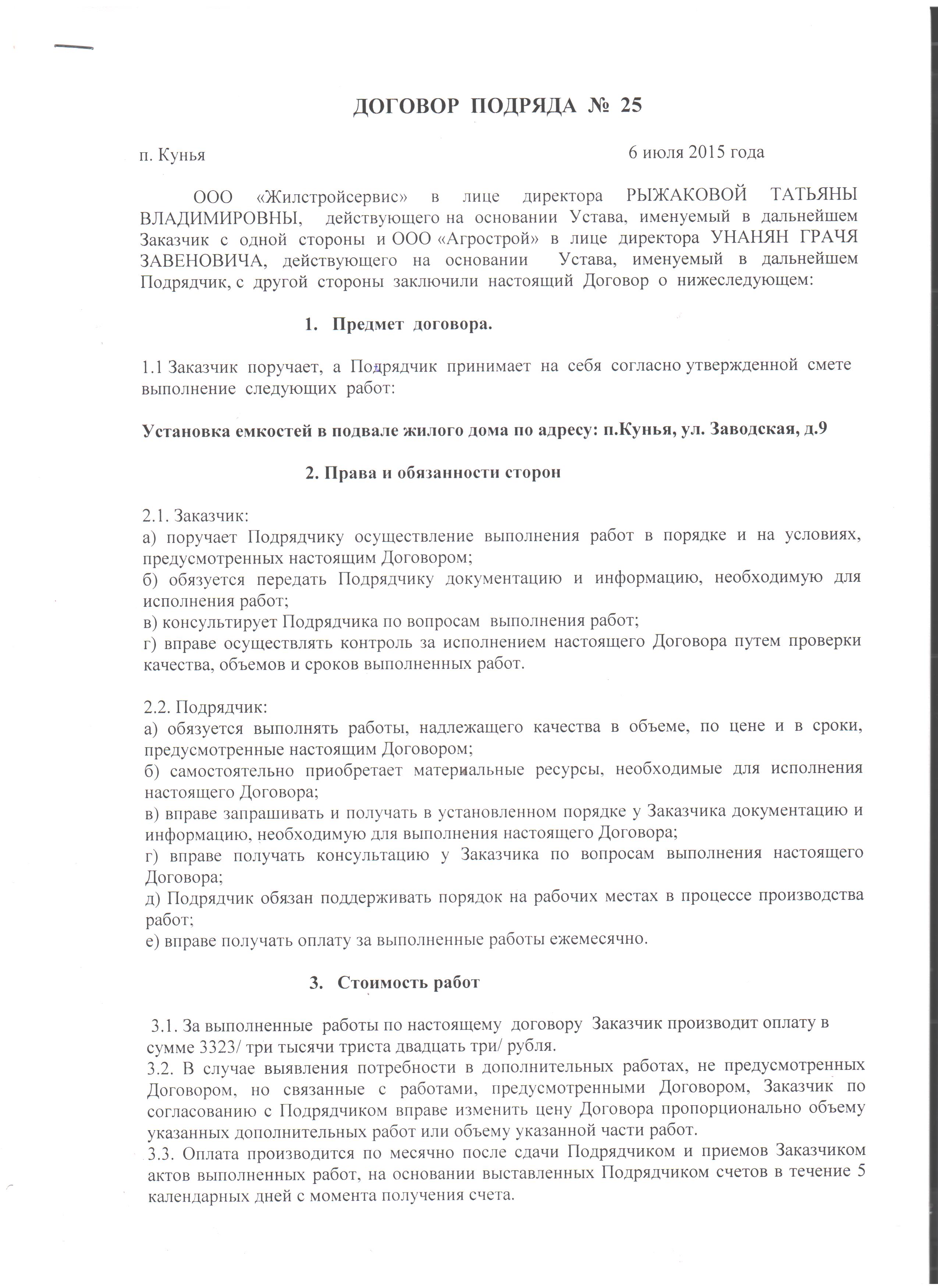 ДОГОВОР ПОДРЯДА № 25

п. Кунья 6 июля 2015 года

ООО «Жилстройсервис» в лице директора РЫЖАКОВОЙ ТАТЬЯНЫ ВЛАДИМИРОВНЫ, действующего на основании Устава, именуемый в дальнейшем Заказчик с одной стороны и ООО «Агрострой» в лице директора УНАНЯН ГРАЧЯ ЗАВЕНОВИЧА, действующего на основании Устава, именуемый в дальнейшем Подрядчик, с другой стороны заключили настоящий Договор о нижеследующем:

1. Предмет договора.

1.1 Заказчик поручает, а Подрядчик принимает на себя согласно утвержденной смете выполнение следующих работ:

Установка емкостей в подвале жилого дома по адресу: п.Кунья, ул. Заводская, д.9

2. Права и обязанности сторон

2.1. Заказчик:
а) поручает Подрядчику осуществление выполнения работ в порядке и на условиях, предусмотренных настоящим Договором;
б) обязуется передать Подрядчику документацию и информацию, необходимую для исполнения работ;
в) консультирует Подрядчика по вопросам выполнения работ;
г) вправе осуществлять контроль за исполнением настоящего Договора путем проверки качества, объемов и сроков выполненных работ.

2.2. Подрядчик:
а) обязуется выполнять работы, надлежащего качества в объеме, по цене и в сроки, предусмотренные настоящим Договором;
б) самостоятельно приобретает материальные ресурсы, необходимые для исполнения настоящего Договора;
в) вправе запрашивать и получать в установленном порядке у Заказчика документацию и информацию, необходимую для выполнения настоящего Договора;
г) вправе получать консультацию у Заказчика по вопросам выполнения настоящего Договора;
д) Подрядчик обязан поддерживать порядок на рабочих местах в процессе производства работ;
е) вправе получать оплату за выполненные работы ежемесячно.

3. Стоимость работ

3.1. За выполненные работы по настоящему договору Заказчик производит оплату в сумме 3323/ три тысячи триста двадцать три/ рубля.
3.2. В случае выявления потребности в дополнительных работах, не предусмотренных Договором, но связанные с работами, предусмотренными Договором, Заказчик по согласованию с Подрядчиком вправе изменить цену Договора пропорционально объему указанных дополнительных работ или объему указанной части работ.
3.3. Оплата производится по месячно после сдачи Подрядчиком и приемов Заказчиком актов выполненных работ, на основании выставленных Подрядчиком счетов в течение 5 календарных дней с момента получения счета.